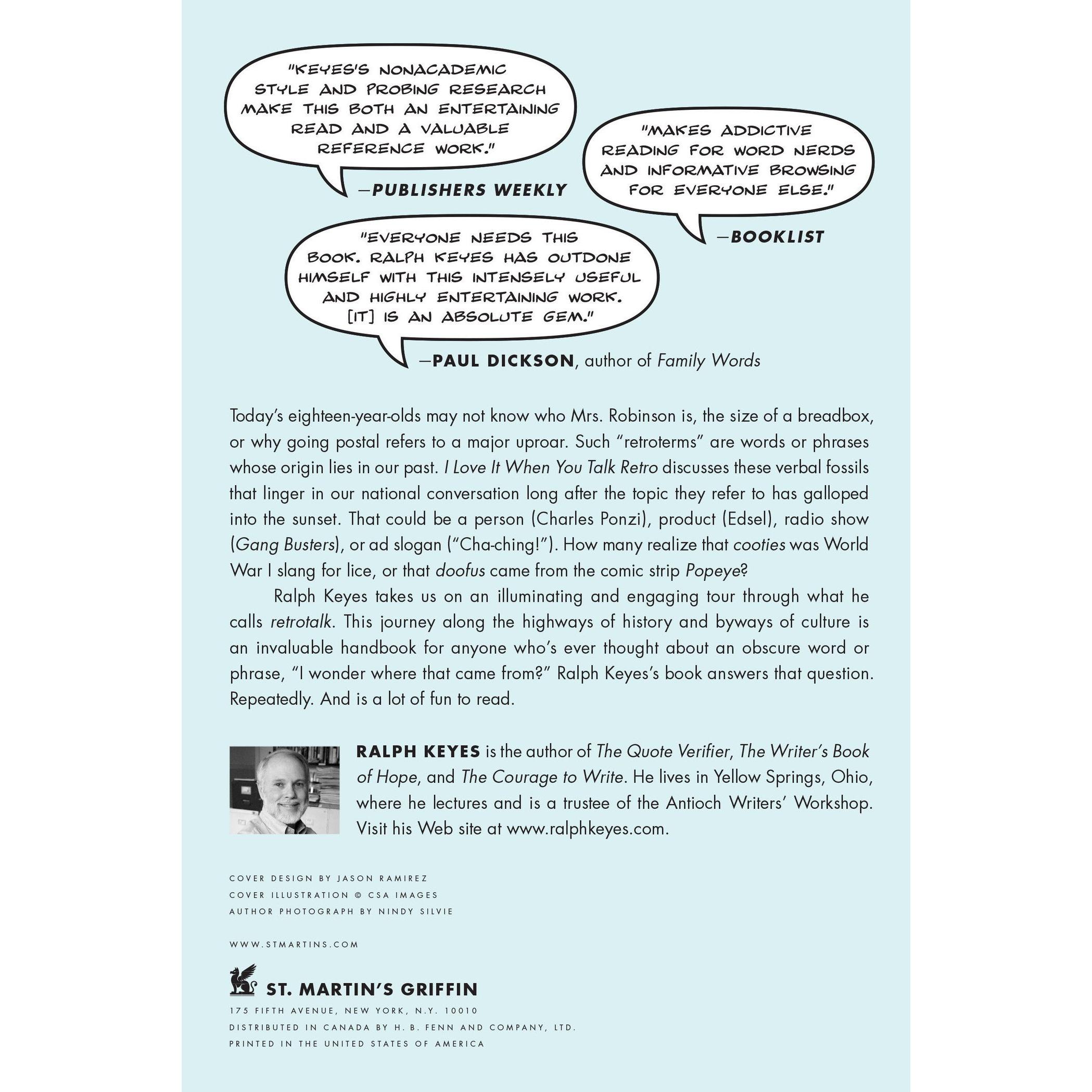 "KEYES'S NONACADEMIC STYLE AND PROBING RESEARCH MAKE THIS BOTH AN ENTERTAINING READ AND A VALUABLE REFERENCE WORK."

—PUBLISHERS WEEKLY

"MAKES ADDICTIVE READING FOR WORD NERDS AND INFORMATIVE BROWSING FOR EVERYONE ELSE."

—BOOKLIST

"EVERYONE NEEDS THIS BOOK. RALPH KEYES HAS OUTDONE HIMSELF WITH THIS INTENSELY USEFUL AND HIGHLY ENTERTAINING WORK. [IT] IS AN ABSOLUTE GEM."

—PAUL DICKSON, author of Family Words

Today's eighteen-year-olds may not know who Mrs. Robinson is, the size of a breadbox, or why going postal refers to a major uproar. Such "retroterms" are words or phrases whose origin lies in our past. I Love It When You Talk Retro discusses these verbal fossils that linger in our national conversation long after the topic they refer to has galloped into the sunset. That could be a person (Charles Ponzi), product (Edsel), radio show (Gang Busters), or ad slogan ("Cha-ching!"). How many realize that cooties was World War I slang for lice, or that doofus came from the comic strip Popeye?

Ralph Keyes takes us on an illuminating and engaging tour through what he calls retrotalk. This journey along the highways of history and byways of culture is an invaluable handbook for anyone who's ever thought about an obscure word or phrase, "I wonder where that came from?" Ralph Keyes's book answers that question. Repeatedly. And is a lot of fun to read.

RALPH KEYES is the author of The Quote Verifier, The Writer's Book of Hope, and The Courage to Write. He lives in Yellow Springs, Ohio, where he lectures and is a trustee of the Antioch Writers' Workshop. Visit his Web site at www.ralphkeyes.com.

COVER DESIGN BY JASON RAMIREZ
COVER ILLUSTRATION © CSA IMAGES
AUTHOR PHOTOGRAPH BY NINDY SILVIE

WWW.STMARTINS.COM

ST. MARTIN'S GRIFFIN
175 FIFTH AVENUE, NEW YORK, N.Y. 10010
DISTRIBUTED IN CANADA BY H. B. FENN AND COMPANY, LTD.
PRINTED IN THE UNITED STATES OF AMERICA